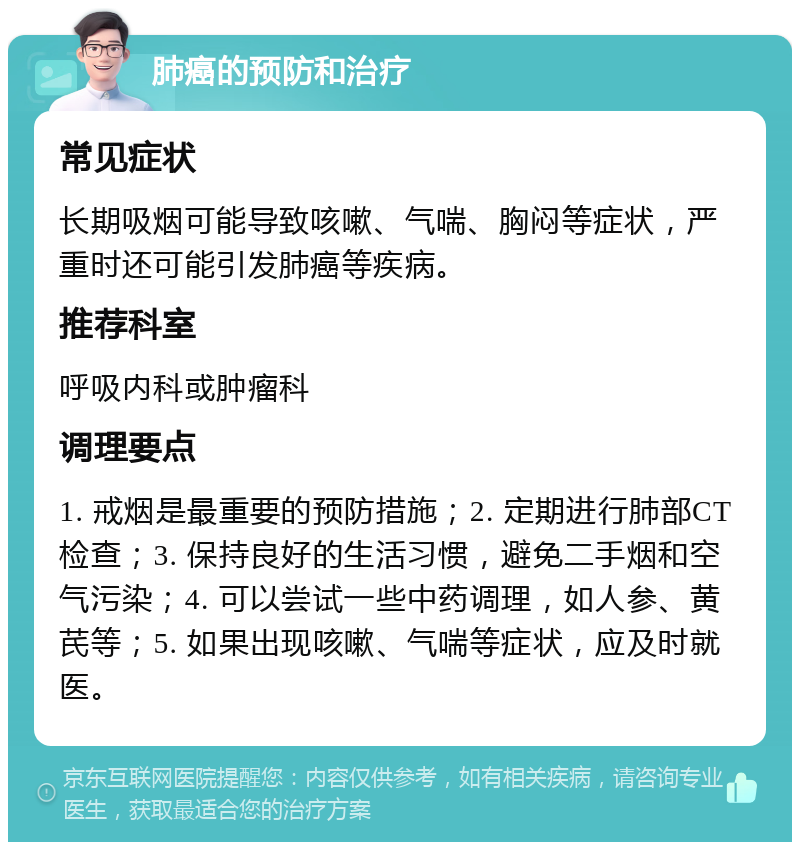 肺癌的预防和治疗

常见症状

长期吸烟可能导致咳嗽、气喘、胸闷等症状，严重时还可能引发肺癌等疾病。

推荐科室

呼吸内科或肿瘤科

调理要点

1. 戒烟是最重要的预防措施；2. 定期进行肺部CT检查；3. 保持良好的生活习惯，避免二手烟和空气污染；4. 可以尝试一些中药调理，如人参、黄芪等；5. 如果出现咳嗽、气喘等症状，应及时就医。

京东互联网医院提醒您：内容仅供参考，如有相关疾病，请咨询专业医生，获取最适合您的治疗方案